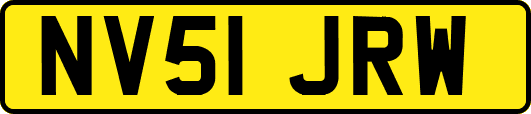 NV51 JRW